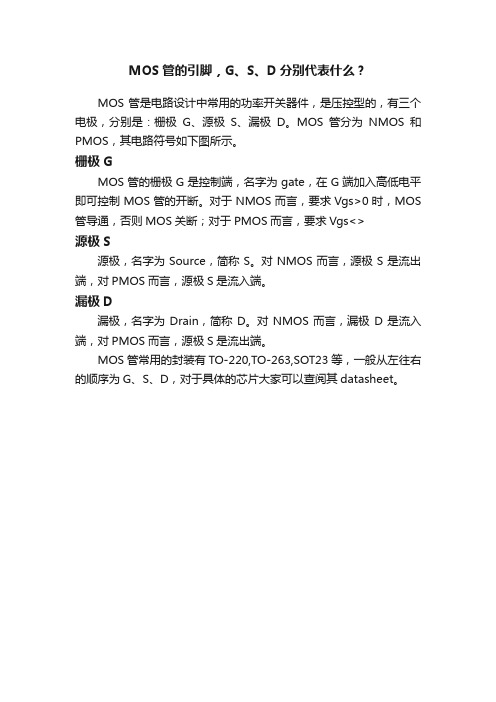 MOS 管的引脚，G、S、D 分别代表什么？

MOS 管是电路设计中常用的功率开关器件，是压控型的，有三个电极，分别是：栅极 G、源极 S、漏极 D。MOS 管分为 NMOS 和 PMOS，其电路符号如下图所示。

栅极 G

MOS 管的栅极 G 是控制端，名字为 gate，在 G 端加入高低电平即可控制 MOS 管的开断。对于 NMOS 而言，要求 Vgs>0 时，MOS 管导通，否则 MOS 关断；对于 PMOS 而言，要求 Vgs<>

源极 S

源极，名字为 Source，简称 S。对 NMOS 而言，源极 S 是流出端，对 PMOS 而言，源极 S 是流入端。

漏极 D

漏极，名字为 Drain，简称 D。对 NMOS 而言，漏极 D 是流入端，对 PMOS 而言，源极 S 是流出端。

MOS 管常用的封装有 TO-220,TO-263,SOT23 等，一般从左往右的顺序为 G、S、D，对于具体的芯片大家可以查阅其 datasheet。